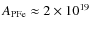 $A_{\mathrm{PFe}} \approx 2 \times 10^{19}$